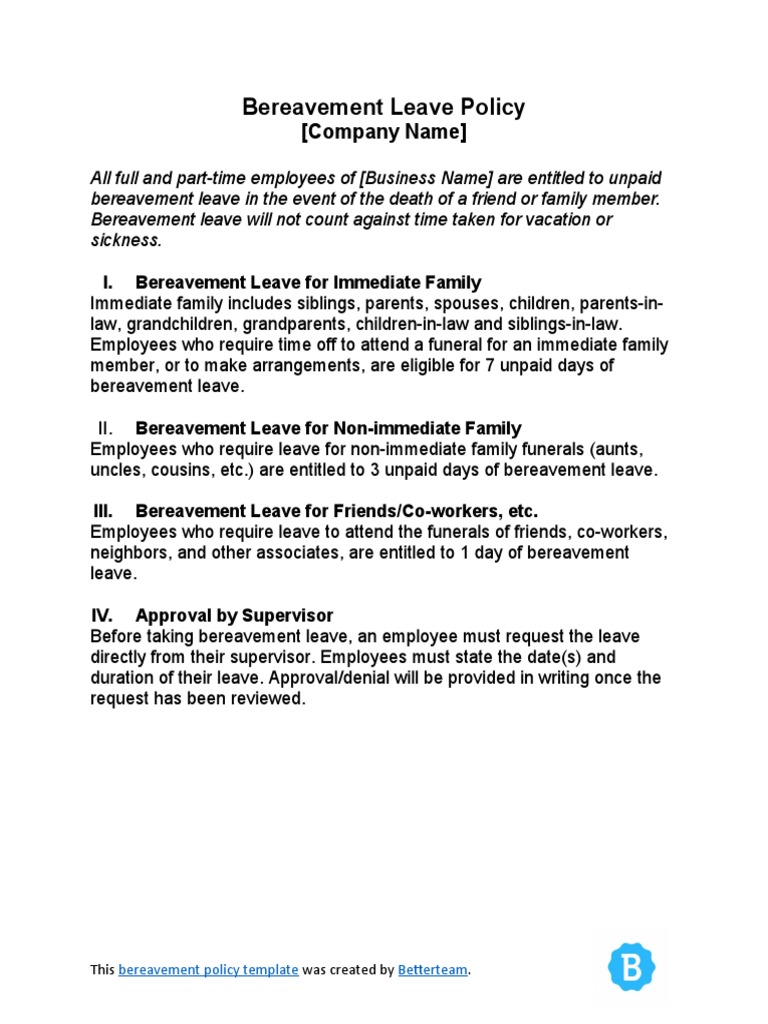 Bereavement Leave Policy
[Company Name]

All full and part-time employees of [Business Name] are entitled to unpaid bereavement leave in the event of the death of a friend or family member. Bereavement leave will not count against time taken for vacation or sickness.

I. Bereavement Leave for Immediate Family
Immediate family includes siblings, parents, spouses, children, parents-in-law, grandchildren, grandparents, children-in-law and siblings-in-law. Employees who require time off to attend a funeral for an immediate family member, or to make arrangements, are eligible for 7 unpaid days of bereavement leave.

II. Bereavement Leave for Non-immediate Family
Employees who require leave for non-immediate family funerals (aunts, uncles, cousins, etc.) are entitled to 3 unpaid days of bereavement leave.

III. Bereavement Leave for Friends/Co-workers, etc.
Employees who require leave to attend the funerals of friends, co-workers, neighbors, and other associates, are entitled to 1 day of bereavement leave.

IV. Approval by Supervisor
Before taking bereavement leave, an employee must request the leave directly from their supervisor. Employees must state the date(s) and duration of their leave. Approval/denial will be provided in writing once the request has been reviewed.

This bereavement policy template was created by Betterteam.

B